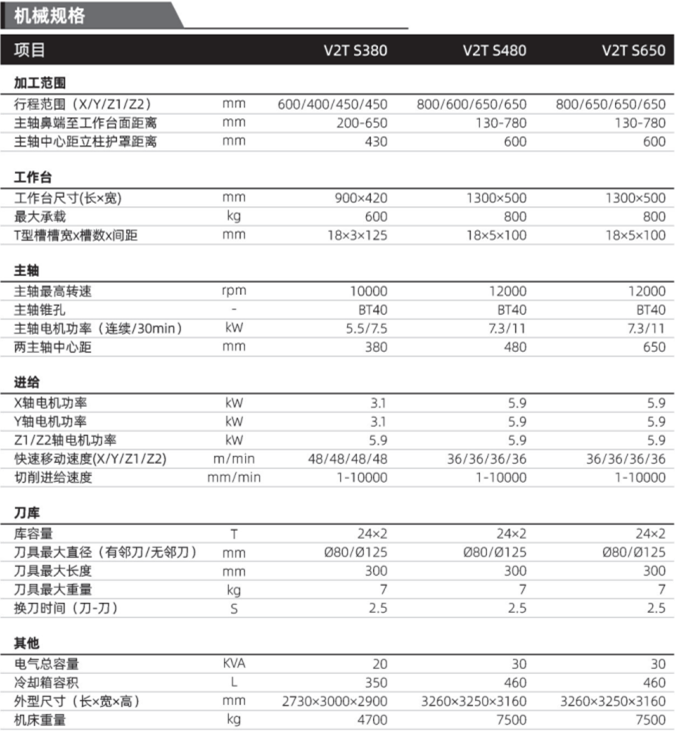 机械规格

| 项目 | | V2T S380 | V2T S480 | V2T S650 |
|---|---|---|---|---|
| **加工范围** | | | | |
| 行程范围（X/Y/Z1/Z2） | mm | 600/400/450/450 | 800/600/650/650 | 800/650/650/650 |
| 主轴鼻端至工作台面距离 | mm | 200-650 | 130-780 | 130-780 |
| 主轴中心距立柱护罩距离 | mm | 430 | 600 | 600 |
| **工作台** | | | | |
| 工作台尺寸(长×宽) | mm | 900×420 | 1300×500 | 1300×500 |
| 最大承载 | kg | 600 | 800 | 800 |
| T型槽槽宽x槽数x间距 | mm | 18×3×125 | 18×5×100 | 18×5×100 |
| **主轴** | | | | |
| 主轴最高转速 | rpm | 10000 | 12000 | 12000 |
| 主轴锥孔 | - | BT40 | BT40 | BT40 |
| 主轴电机功率（连续/30min） | kW | 5.5/7.5 | 7.3/11 | 7.3/11 |
| 两主轴中心距 | mm | 380 | 480 | 650 |
| **进给** | | | | |
| X轴电机功率 | kW | 3.1 | 5.9 | 5.9 |
| Y轴电机功率 | kW | 3.1 | 5.9 | 5.9 |
| Z1/Z2轴电机功率 | kW | 5.9 | 5.9 | 5.9 |
| 快速移动速度(X/Y/Z1/Z2) | m/min | 48/48/48/48 | 36/36/36/36 | 36/36/36/36 |
| 切削进给速度 | mm/min | 1-10000 | 1-10000 | 1-10000 |
| **刀库** | | | | |
| 库容量 | T | 24×2 | 24×2 | 24×2 |
| 刀具最大直径（有邻刀/无邻刀） | mm | Ø80/Ø125 | Ø80/Ø125 | Ø80/Ø125 |
| 刀具最大长度 | mm | 300 | 300 | 300 |
| 刀具最大重量 | kg | 7 | 7 | 7 |
| 换刀时间（刀-刀） | S | 2.5 | 2.5 | 2.5 |
| **其他** | | | | |
| 电气总容量 | KVA | 20 | 30 | 30 |
| 冷却箱容积 | L | 350 | 460 | 460 |
| 外型尺寸（长×宽×高） | mm | 2730×3000×2900 | 3260×3250×3160 | 3260×3250×3160 |
| 机床重量 | kg | 4700 | 7500 | 7500 |